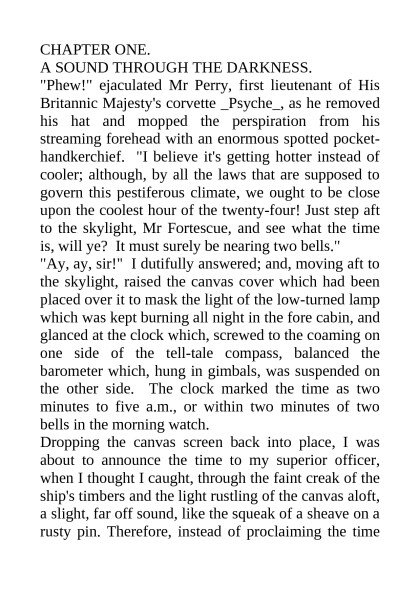 CHAPTER ONE.
A SOUND THROUGH THE DARKNESS.
"Phew!" ejaculated Mr Perry, first lieutenant of His Britannic Majesty's corvette _Psyche_, as he removed his hat and mopped the perspiration from his streaming forehead with an enormous spotted pocket-handkerchief. "I believe it's getting hotter instead of cooler; although, by all the laws that are supposed to govern this pestiferous climate, we ought to be close upon the coolest hour of the twenty-four! Just step aft to the skylight, Mr Fortescue, and see what the time is, will ye? It must surely be nearing two bells."
"Ay, ay, sir!" I dutifully answered; and, moving aft to the skylight, raised the canvas cover which had been placed over it to mask the light of the low-turned lamp which was kept burning all night in the fore cabin, and glanced at the clock which, screwed to the coaming on one side of the tell-tale compass, balanced the barometer which, hung in gimbals, was suspended on the other side. The clock marked the time as two minutes to five a.m., or within two minutes of two bells in the morning watch.
Dropping the canvas screen back into place, I was about to announce the time to my superior officer, when I thought I caught, through the faint creak of the ship's timbers and the light rustling of the canvas aloft, a slight, far off sound, like the squeak of a sheave on a rusty pin. Therefore, instead of proclaiming the time